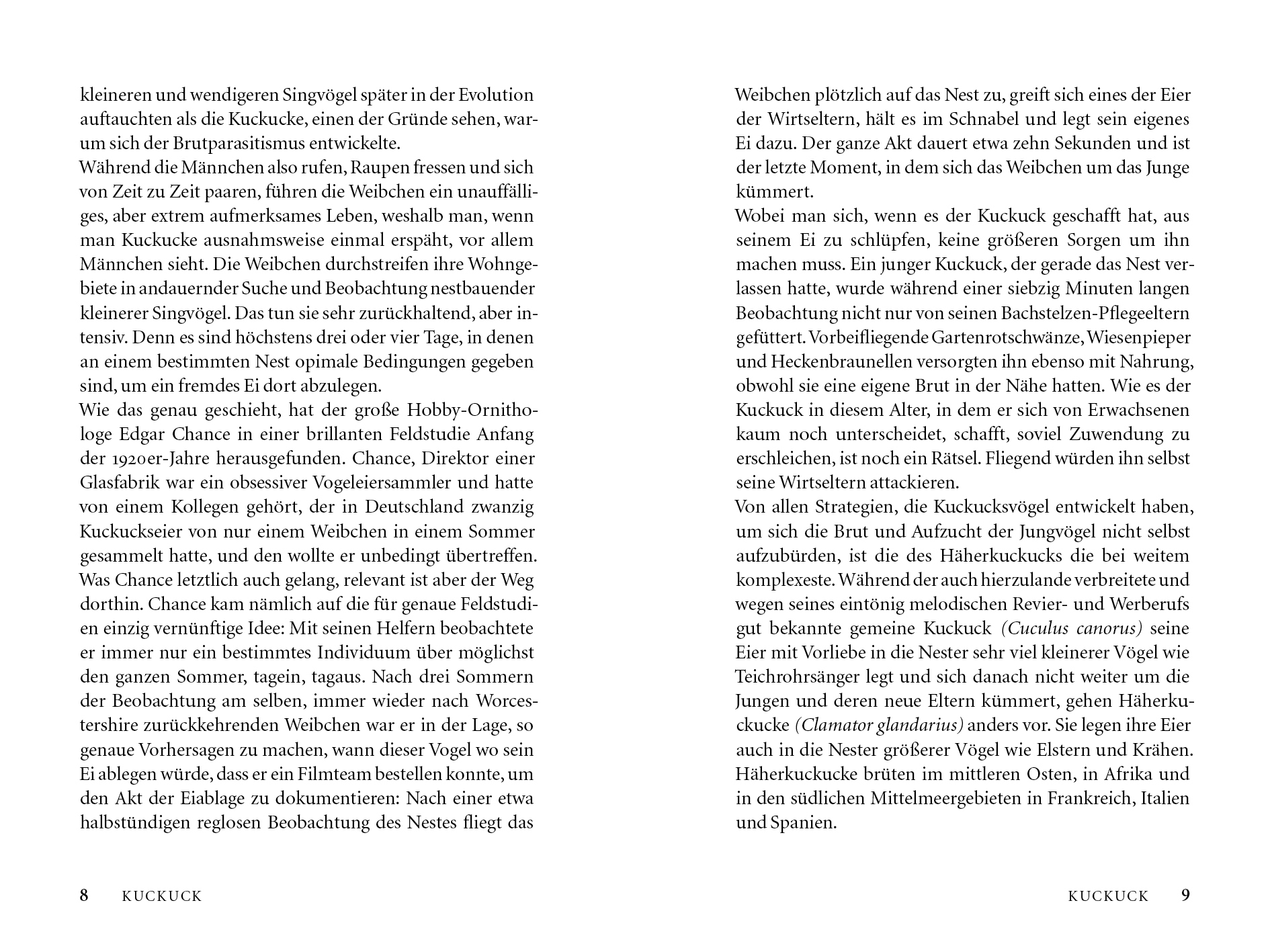 kleineren und wendigeren Singvögel später in der Evolution auftauchten als die Kuckucke, einen der Gründe sehen, warum sich der Brutparasitismus entwickelte.
Während die Männchen also rufen, Raupen fressen und sich von Zeit zu Zeit paaren, führen die Weibchen ein unauffälliges, aber extrem aufmerksames Leben, weshalb man, wenn man Kuckucke ausnahmsweise einmal erspäht, vor allem Männchen sieht. Die Weibchen durchstreifen ihre Wohngebiete in andauernder Suche und Beobachtung nestbauender kleinerer Singvögel. Das tun sie sehr zurückhaltend, aber intensiv. Denn es sind höchstens drei oder vier Tage, in denen an einem bestimmten Nest opimale Bedingungen gegeben sind, um ein fremdes Ei dort abzulegen.
Wie das genau geschieht, hat der große Hobby-Ornithologe Edgar Chance in einer brillanten Feldstudie Anfang der 1920er-Jahre herausgefunden. Chance, Direktor einer Glasfabrik war ein obsessiver Vogeleiersammler und hatte von einem Kollegen gehört, der in Deutschland zwanzig Kuckuckseier von nur einem Weibchen in einem Sommer gesammelt hatte, und den wollte er unbedingt übertreffen. Was Chance letztlich auch gelang, relevant ist aber der Weg dorthin. Chance kam nämlich auf die für genaue Feldstudien einzig vernünftige Idee: Mit seinen Helfern beobachtete er immer nur ein bestimmtes Individuum über möglichst den ganzen Sommer, tagein, tagaus. Nach drei Sommern der Beobachtung am selben, immer wieder nach Worcestershire zurückkehrenden Weibchen war er in der Lage, so genaue Vorhersagen zu machen, wann dieser Vogel wo sein Ei ablegen würde, dass er ein Filmteam bestellen konnte, um den Akt der Eiablage zu dokumentieren: Nach einer etwa halbstündigen reglosen Beobachtung des Nestes fliegt das

8 KUCKUCK

Weibchen plötzlich auf das Nest zu, greift sich eines der Eier der Wirtseltern, hält es im Schnabel und legt sein eigenes Ei dazu. Der ganze Akt dauert etwa zehn Sekunden und ist der letzte Moment, in dem sich das Weibchen um das Junge kümmert.
Wobei man sich, wenn es der Kuckuck geschafft hat, aus seinem Ei zu schlüpfen, keine größeren Sorgen um ihn machen muss. Ein junger Kuckuck, der gerade das Nest verlassen hatte, wurde während einer siebzig Minuten langen Beobachtung nicht nur von seinen Bachstelzen-Pflegeeltern gefüttert. Vorbeifliegende Gartenrotschwänze, Wiesenpieper und Heckenbraunellen versorgten ihn ebenso mit Nahrung, obwohl sie eine eigene Brut in der Nähe hatten. Wie es der Kuckuck in diesem Alter, in dem er sich von Erwachsenen kaum noch unterscheidet, schafft, soviel Zuwendung zu erschleichen, ist noch ein Rätsel. Fliegend würden ihn selbst seine Wirtseltern attackieren.
Von allen Strategien, die Kuckucksvögel entwickelt haben, um sich die Brut und Aufzucht der Jungvögel nicht selbst aufzubürden, ist die des Häherkuckucks die bei weitem komplexeste. Während der auch hierzulande verbreitete und wegen seines eintönig melodischen Revier- und Werberufs gut bekannte gemeine Kuckuck (Cuculus canorus) seine Eier mit Vorliebe in die Nester sehr viel kleinerer Vögel wie Teichrohrsänger legt und sich danach nicht weiter um die Jungen und deren neue Eltern kümmert, gehen Häherkuckucke (Clamator glandarius) anders vor. Sie legen ihre Eier auch in die Nester größerer Vögel wie Elstern und Krähen. Häherkuckucke brüten im mittleren Osten, in Afrika und in den südlichen Mittelmeergebieten in Frankreich, Italien und Spanien.

KUCKUCK 9